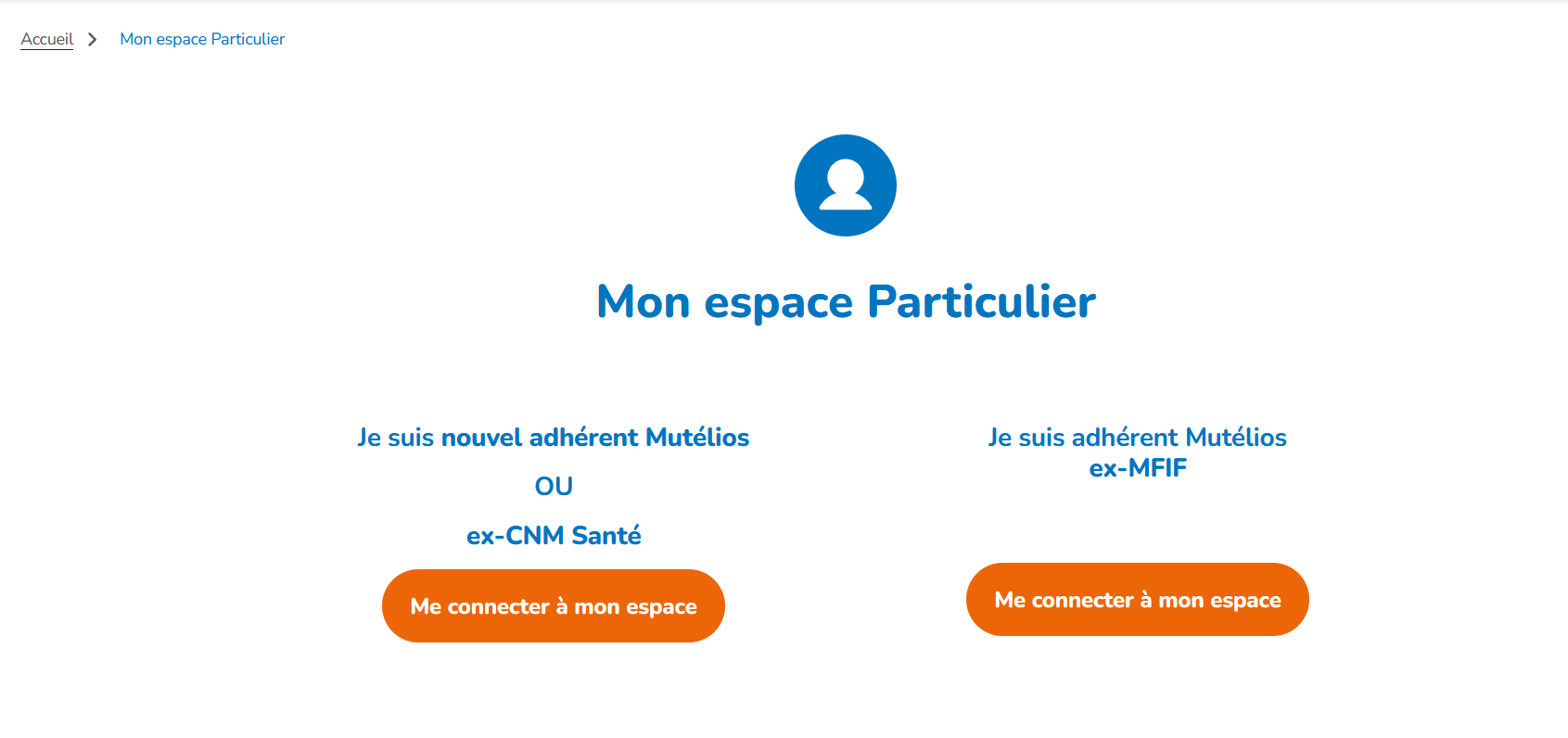 Accueil > Mon espace Particulier

Mon espace Particulier

Je suis nouvel adhérent Mutélios

OU

ex-CNM Santé

Me connecter à mon espace

Je suis adhérent Mutélios ex-MFIF

Me connecter à mon espace